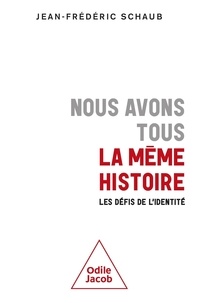 JEAN-FRÉDÉRIC SCHAUB

NOUS AVONS TOUS LA MÊME HISTOIRE

LES DÉFIS DE L'IDENTITÉ

Odile Jacob